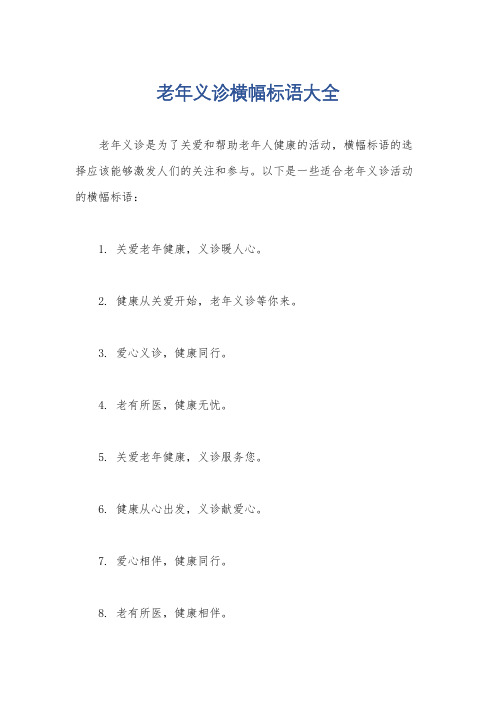 老年义诊横幅标语大全

老年义诊是为了关爱和帮助老年人健康的活动，横幅标语的选择应该能够激发人们的关注和参与。以下是一些适合老年义诊活动的横幅标语：

1. 关爱老年健康，义诊暖人心。

2. 健康从关爱开始，老年义诊等你来。

3. 爱心义诊，健康同行。

4. 老有所医，健康无忧。

5. 关爱老年健康，义诊服务您。

6. 健康从心出发，义诊献爱心。

7. 爱心相伴，健康同行。

8. 老有所医，健康相伴。